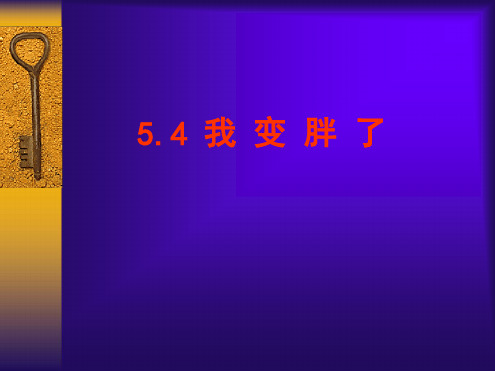 5.4 我 变 胖 了